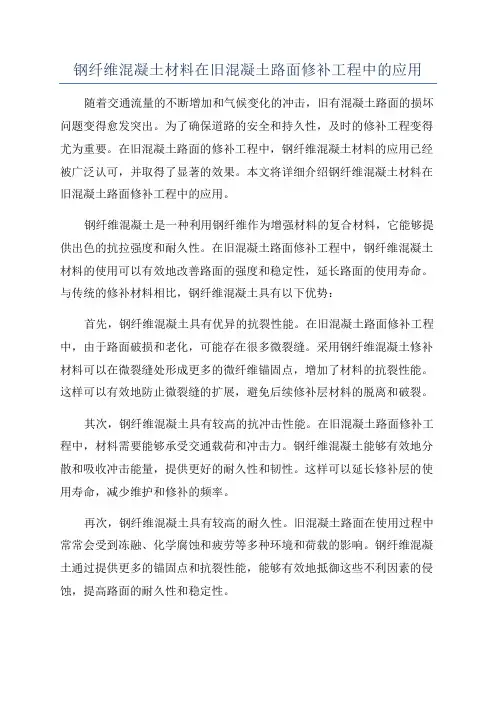 钢纤维混凝土材料在旧混凝土路面修补工程中的应用

随着交通流量的不断增加和气候变化的冲击，旧有混凝土路面的损坏问题变得愈发突出。为了确保道路的安全和持久性，及时的修补工程变得尤为重要。在旧混凝土路面的修补工程中，钢纤维混凝土材料的应用已经被广泛认可，并取得了显著的效果。本文将详细介绍钢纤维混凝土材料在旧混凝土路面修补工程中的应用。

钢纤维混凝土是一种利用钢纤维作为增强材料的复合材料，它能够提供出色的抗拉强度和耐久性。在旧混凝土路面修补工程中，钢纤维混凝土材料的使用可以有效地改善路面的强度和稳定性，延长路面的使用寿命。与传统的修补材料相比，钢纤维混凝土具有以下优势：

首先，钢纤维混凝土具有优异的抗裂性能。在旧混凝土路面修补工程中，由于路面破损和老化，可能存在很多微裂缝。采用钢纤维混凝土修补材料可以在微裂缝处形成更多的微纤维锚固点，增加了材料的抗裂性能。这样可以有效地防止微裂缝的扩展，避免后续修补层材料的脱离和破裂。

其次，钢纤维混凝土具有较高的抗冲击性能。在旧混凝土路面修补工程中，材料需要能够承受交通载荷和冲击力。钢纤维混凝土能够有效地分散和吸收冲击能量，提供更好的耐久性和韧性。这样可以延长修补层的使用寿命，减少维护和修补的频率。

再次，钢纤维混凝土具有较高的耐久性。旧混凝土路面在使用过程中常常会受到冻融、化学腐蚀和疲劳等多种环境和荷载的影响。钢纤维混凝土通过提供更多的锚固点和抗裂性能，能够有效地抵御这些不利因素的侵蚀，提高路面的耐久性和稳定性。